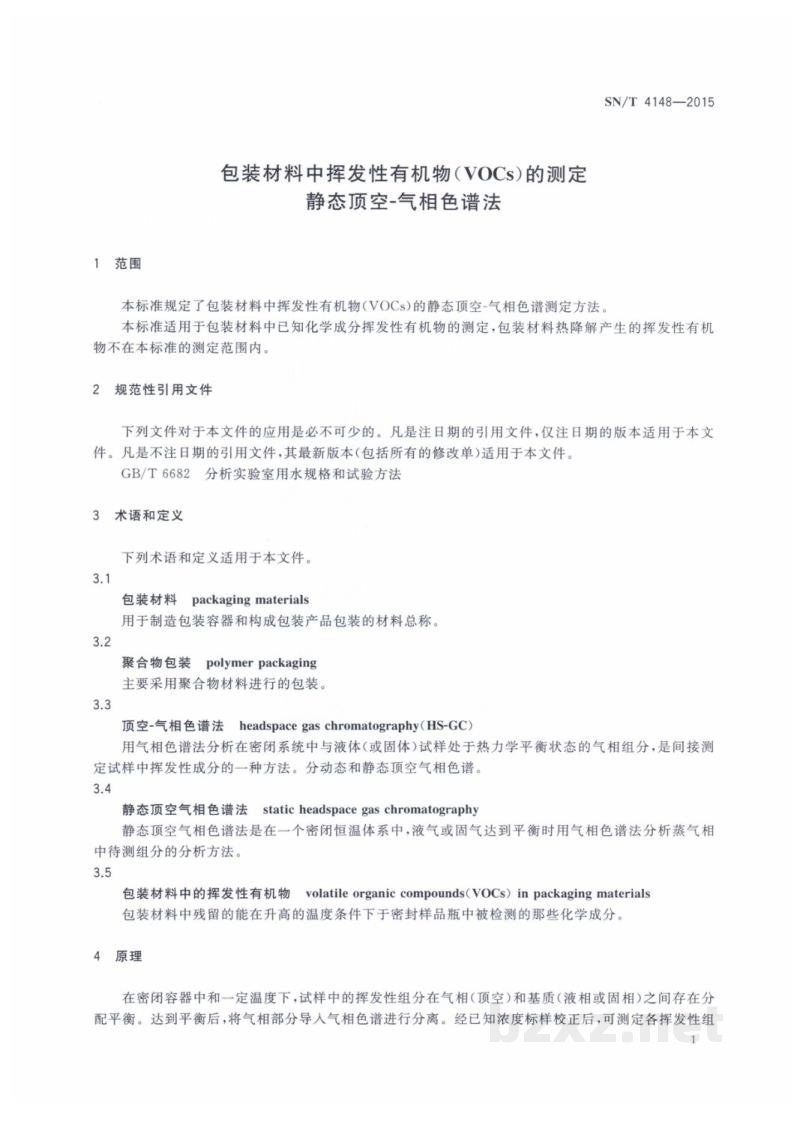 SN/T 4148—2015

包装材料中挥发性有机物(VOCs)的测定
静态顶空-气相色谱法

1 范围

本标准规定了包装材料中挥发性有机物(VOCs)的静态顶空-气相色谱测定方法。

本标准适用于包装材料中已知化学成分挥发性有机物的测定,包装材料热降解产生的挥发性有机物不在本标准的测定范围内。

2 规范性引用文件

下列文件对于本文件的应用是必不可少的。凡是注日期的引用文件,仅注日期的版本适用于本文件。凡是不注日期的引用文件,其最新版本(包括所有的修改单)适用于本文件。

GB/T 6682 分析实验室用水规格和试验方法

3 术语和定义

下列术语和定义适用于本文件。

3.1

包装材料 packaging materials

用于制造包装容器和构成包装产品包装的材料总称。

3.2

聚合物包装 polymer packaging

主要采用聚合物材料进行的包装。

3.3

顶空-气相色谱法 headspace gas chromatography(HS-GC)

用气相色谱法分析在密闭系统中与液体(或固体)试样处于热力学平衡状态的气相组分,是间接测定试样中挥发性成分的一种方法。分动态和静态顶空气相色谱。

3.4

静态顶空气相色谱法 static headspace gas chromatography

静态顶空气相色谱法是在一个密闭恒温体系中,液气或固气达到平衡时用气相色谱法分析蒸气相中待测组分的分析方法。

3.5

包装材料中的挥发性有机物 volatile organic compounds(VOCs) in packaging materials

包装材料中残留的能在升高的温度条件下于密封样品瓶中被检测的那些化学成分。

4 原理

在密闭容器中和一定温度下,试样中的挥发性组分在气相(顶空)和基质(液相或固相)之间存在分配平衡。达到平衡后,将气相部分导入气相色谱进行分离。经已知浓度标样校正后,可测定各挥发性组

1

bzxz.net